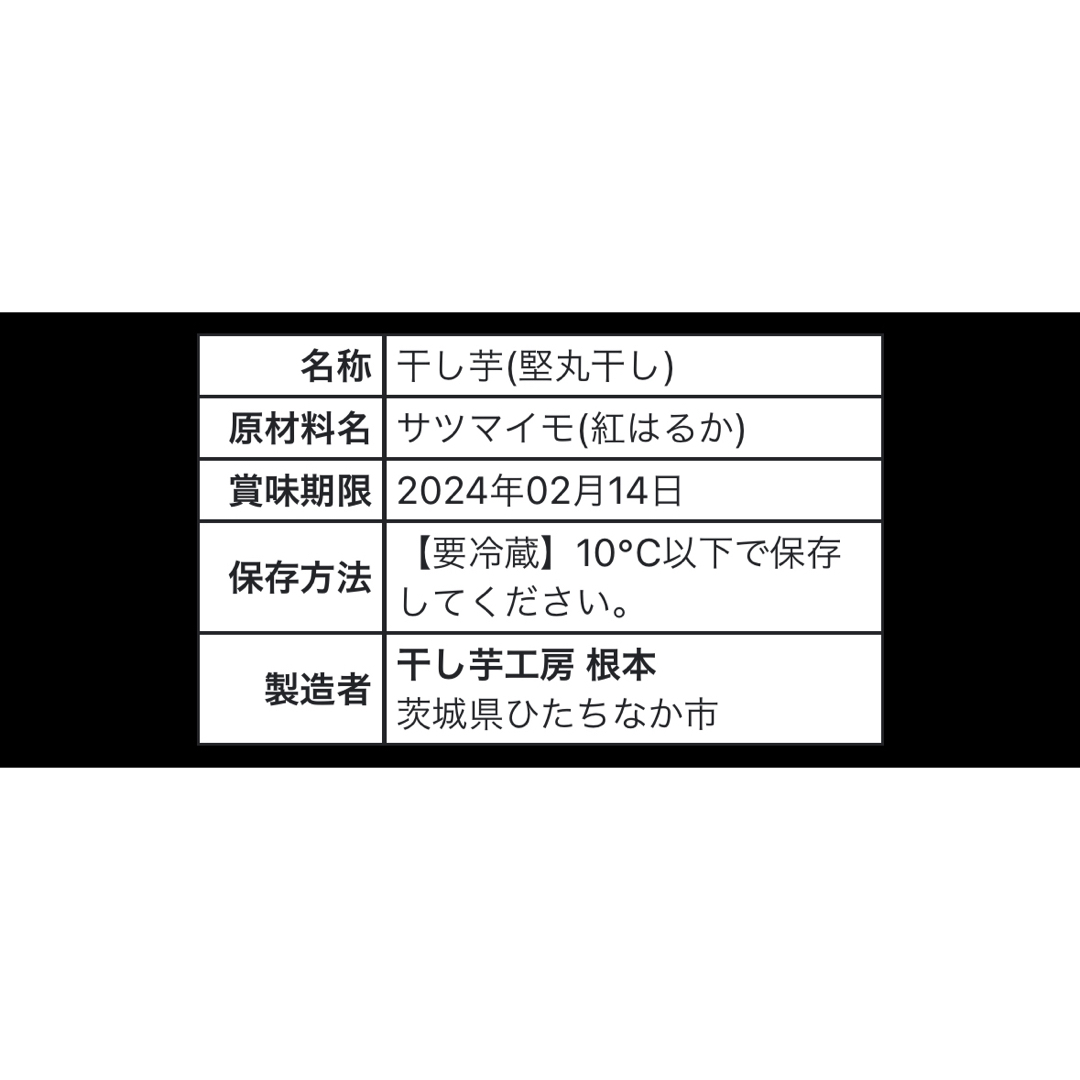 | 名称 | 干し芋(堅丸干し) |
|---|---|
| 原材料名 | サツマイモ(紅はるか) |
| 賞味期限 | 2024年02月14日 |
| 保存方法 | 【要冷蔵】10°C以下で保存してください。 |
| 製造者 | 干し芋工房 根本 茨城県ひたちなか市 |